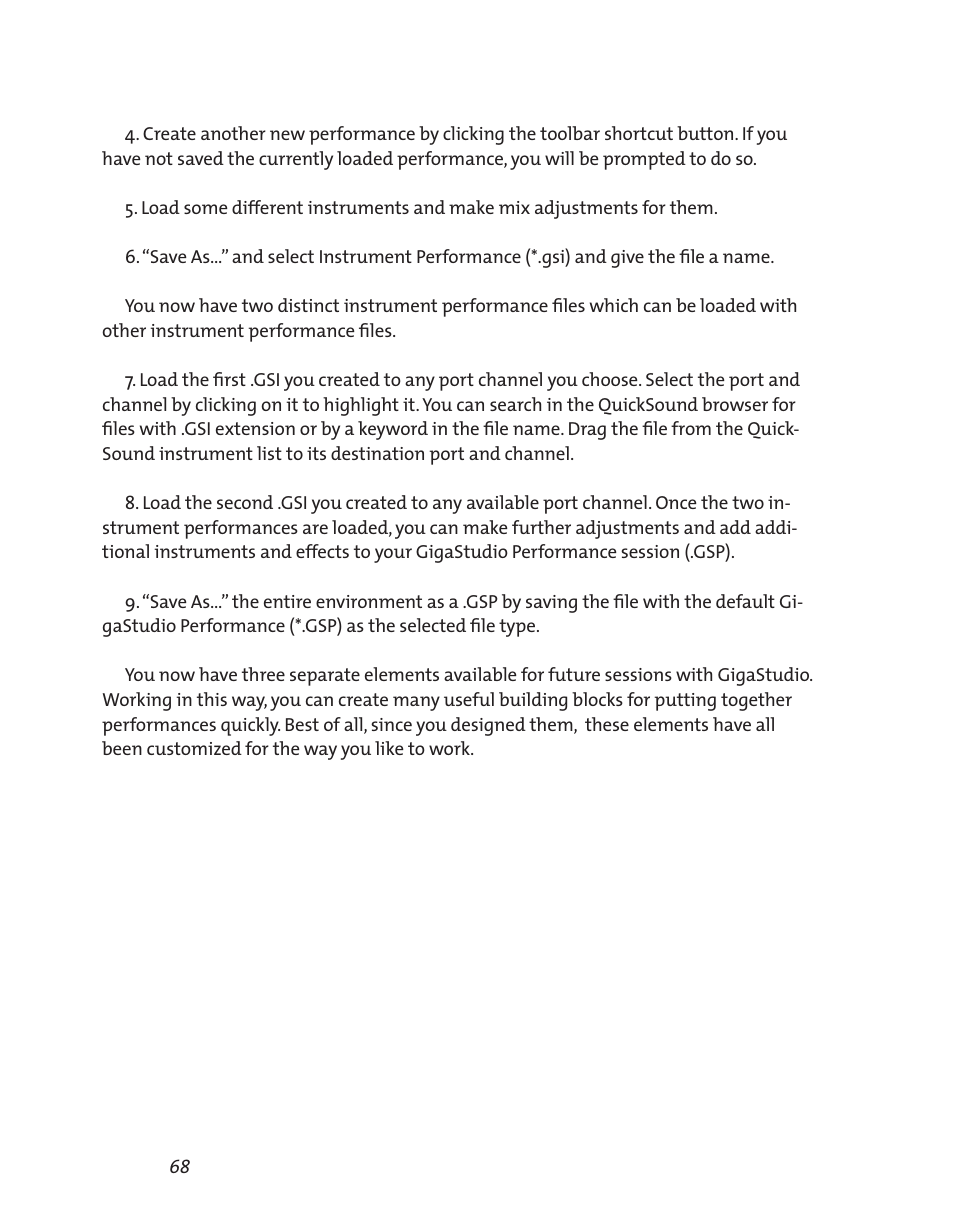 4. Create another new performance by clicking the toolbar shortcut button. If you have not saved the currently loaded performance, you will be prompted to do so.

5. Load some different instruments and make mix adjustments for them.

6. "Save As..." and select Instrument Performance (*.gsi) and give the file a name.

You now have two distinct instrument performance files which can be loaded with other instrument performance files.

7. Load the first .GSI you created to any port channel you choose. Select the port and channel by clicking on it to highlight it. You can search in the QuickSound browser for files with .GSI extension or by a keyword in the file name. Drag the file from the QuickSound instrument list to its destination port and channel.

8. Load the second .GSI you created to any available port channel. Once the two instrument performances are loaded, you can make further adjustments and add additional instruments and effects to your GigaStudio Performance session (.GSP).

9. "Save As..." the entire environment as a .GSP by saving the file with the default GigaStudio Performance (*.GSP) as the selected file type.

You now have three separate elements available for future sessions with GigaStudio. Working in this way, you can create many useful building blocks for putting together performances quickly. Best of all, since you designed them, these elements have all been customized for the way you like to work.

68